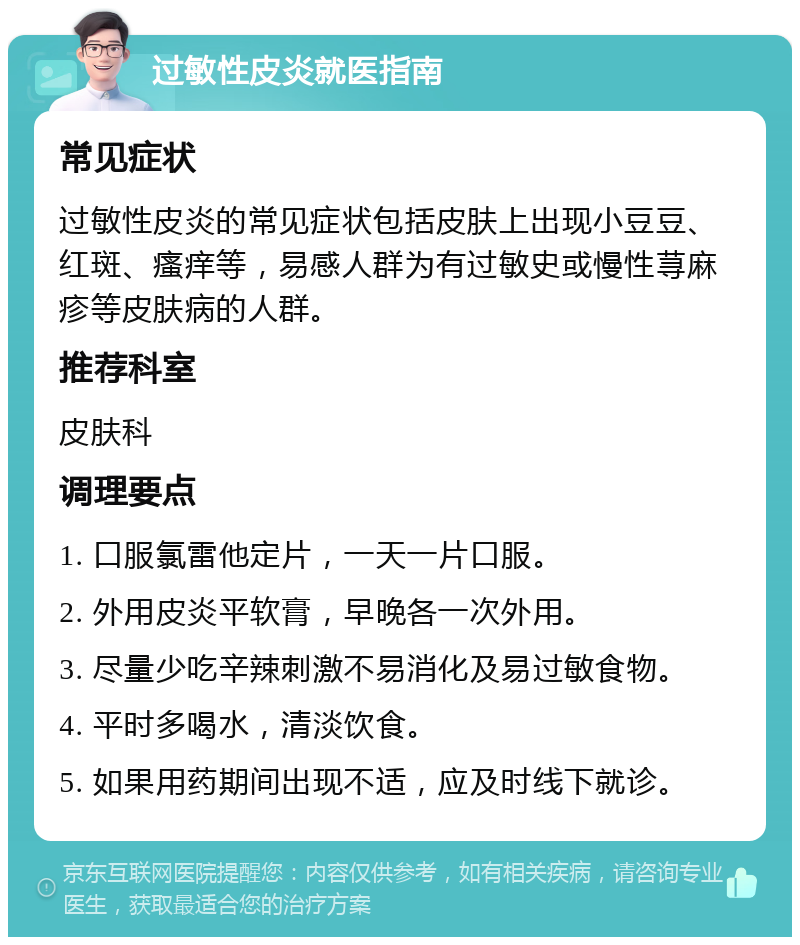 过敏性皮炎就医指南

常见症状

过敏性皮炎的常见症状包括皮肤上出现小豆豆、红斑、瘙痒等，易感人群为有过敏史或慢性荨麻疹等皮肤病的人群。

推荐科室

皮肤科

调理要点

1. 口服氯雷他定片，一天一片口服。

2. 外用皮炎平软膏，早晚各一次外用。

3. 尽量少吃辛辣刺激不易消化及易过敏食物。

4. 平时多喝水，清淡饮食。

5. 如果用药期间出现不适，应及时线下就诊。

京东互联网医院提醒您：内容仅供参考，如有相关疾病，请咨询专业医生，获取最适合您的治疗方案